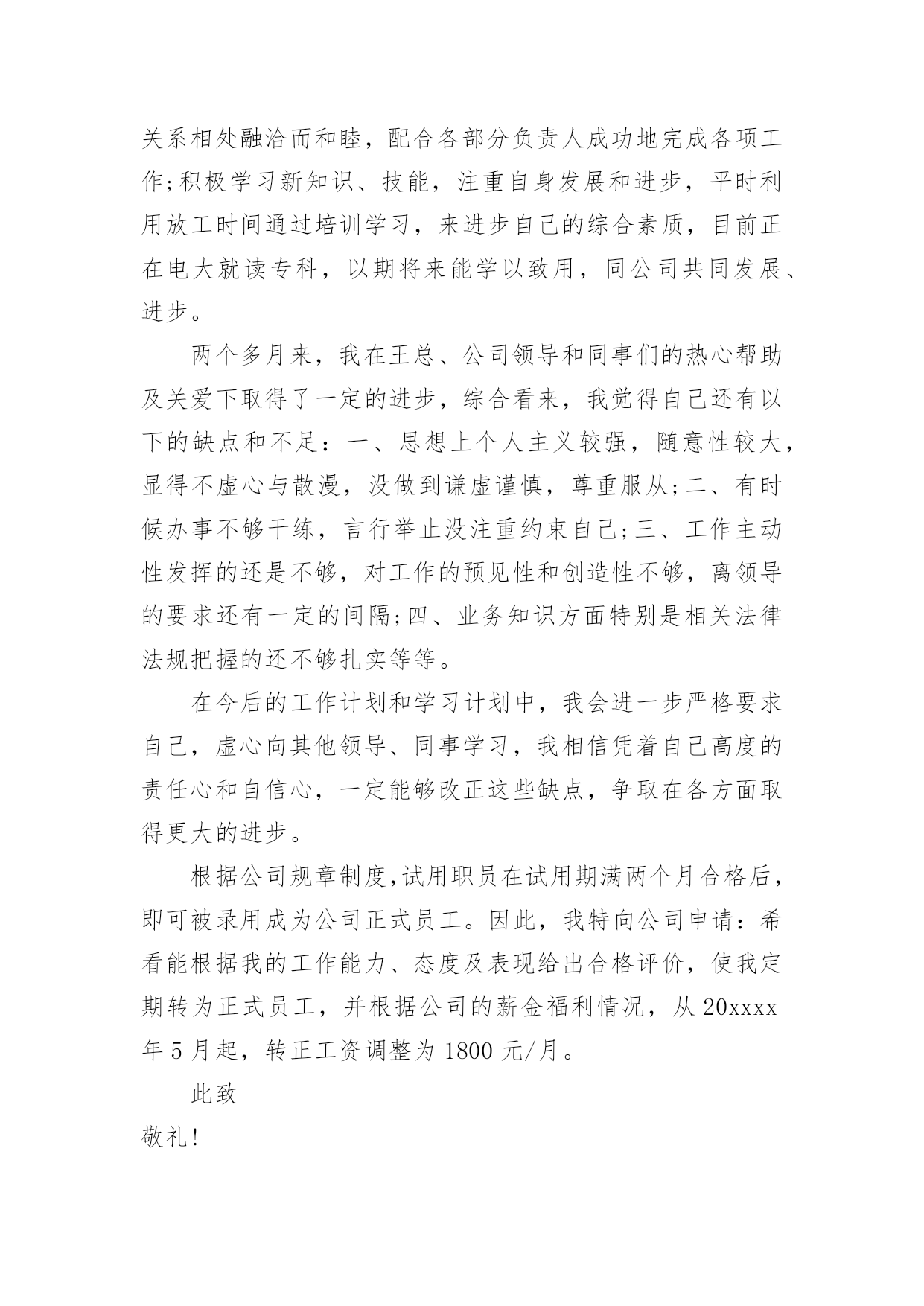 关系相处融洽而和睦，配合各部分负责人成功地完成各项工作;积极学习新知识、技能，注重自身发展和进步，平时利用放工时间通过培训学习，来进步自己的综合素质，目前正在电大就读专科，以期将来能学以致用，同公司共同发展、进步。

两个多月来，我在王总、公司领导和同事们的热心帮助及关爱下取得了一定的进步，综合看来，我觉得自己还有以下的缺点和不足：一、思想上个人主义较强，随意性较大，显得不虚心与散漫，没做到谦虚谨慎，尊重服从;二、有时候办事不够干练，言行举止没注重约束自己;三、工作主动性发挥的还是不够，对工作的预见性和创造性不够，离领导的要求还有一定的间隔;四、业务知识方面特别是相关法律法规把握的还不够扎实等等。

在今后的工作计划和学习计划中，我会进一步严格要求自己，虚心向其他领导、同事学习，我相信凭着自己高度的责任心和自信心，一定能够改正这些缺点，争取在各方面取得更大的进步。

根据公司规章制度,试用职员在试用期满两个月合格后，即可被录用成为公司正式员工。因此，我特向公司申请：希看能根据我的工作能力、态度及表现给出合格评价，使我定期转为正式员工，并根据公司的薪金福利情况，从 20xxxx 年 5 月起，转正工资调整为 1800 元/月。

此致

敬礼!